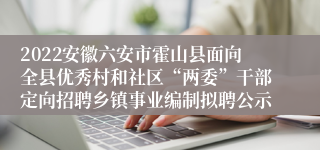 2022安徽六安市霍山县面向全县优秀村和社区“两委”干部定向招聘乡镇事业编制拟聘公示